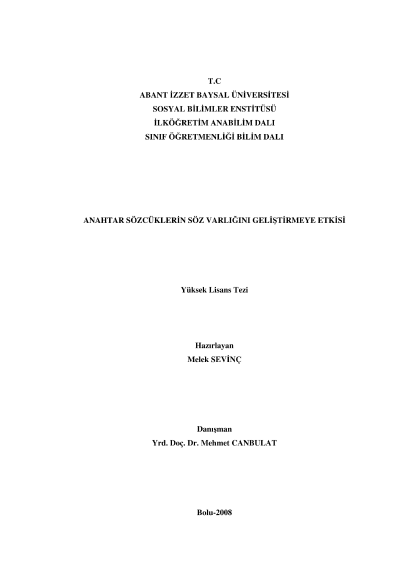 T.C
ABANT İZZET BAYSAL ÜNİVERSİTESİ
SOSYAL BİLİMLER ENSTİTÜSÜ
İLKÖĞRETİM ANABİLİM DALI
SINIF ÖĞRETMENLİĞİ BİLİM DALI

ANAHTAR SÖZCÜKLERİN SÖZ VARLIĞINI GELİŞTİRMEYE ETKİSİ

Yüksek Lisans Tezi

Hazırlayan
Melek SEVİNÇ

Danışman
Yrd. Doç. Dr. Mehmet CANBULAT

Bolu-2008